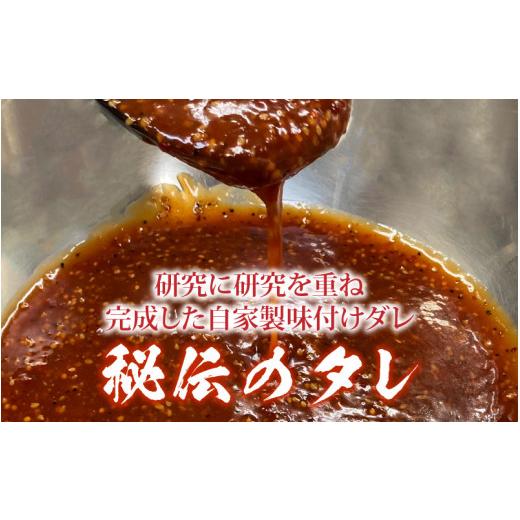 研究に研究を重ね
完成した自家製味付けダレ

秘伝のタレ